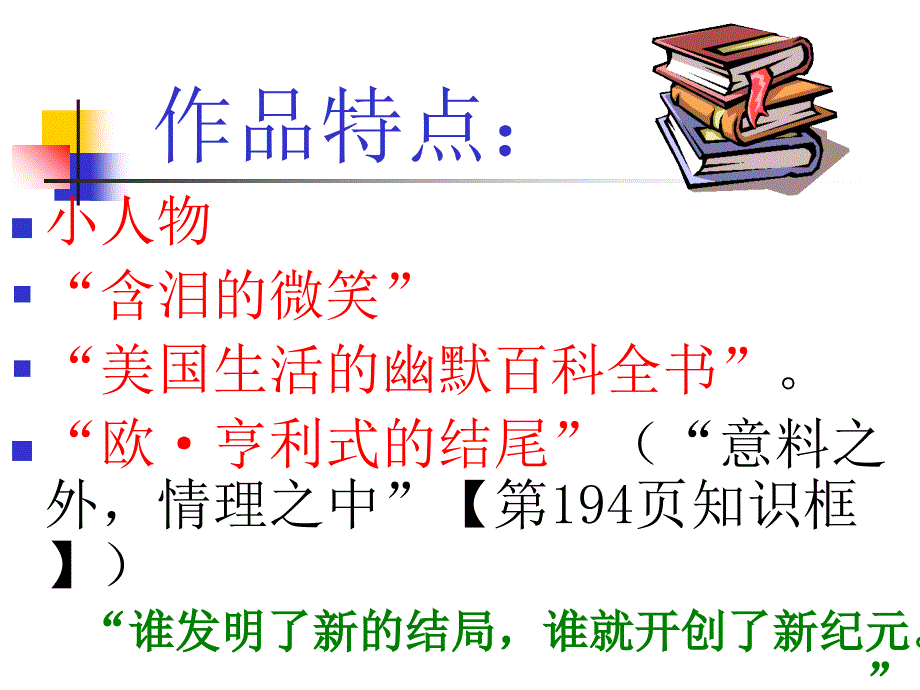 作品特点：

小人物

“含泪的微笑”

“美国生活的幽默百科全书”。

“欧·亨利式的结尾”（“意料之外，情理之中”【第194页知识框】）

“谁发明了新的结局，谁就开创了新纪元。”